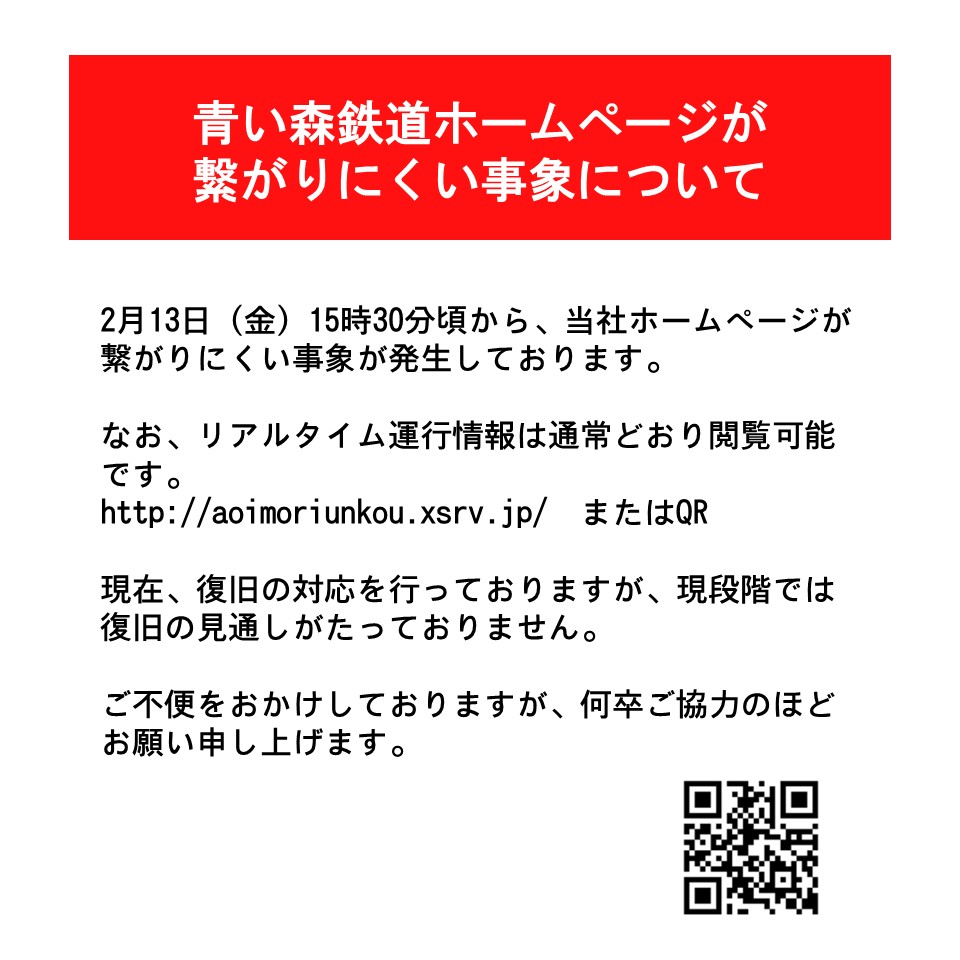 青い森鉄道ホームページが
繋がりにくい事象について

2月13日（金）15時30分頃から、当社ホームページが繋がりにくい事象が発生しております。

なお、リアルタイム運行情報は通常どおり閲覧可能です。
http://aoimoriunkou.xsrv.jp/ またはQR

現在、復旧の対応を行っておりますが、現段階では復旧の見通しがたっておりません。

ご不便をおかけしておりますが、何卒ご協力のほどお願い申し上げます。